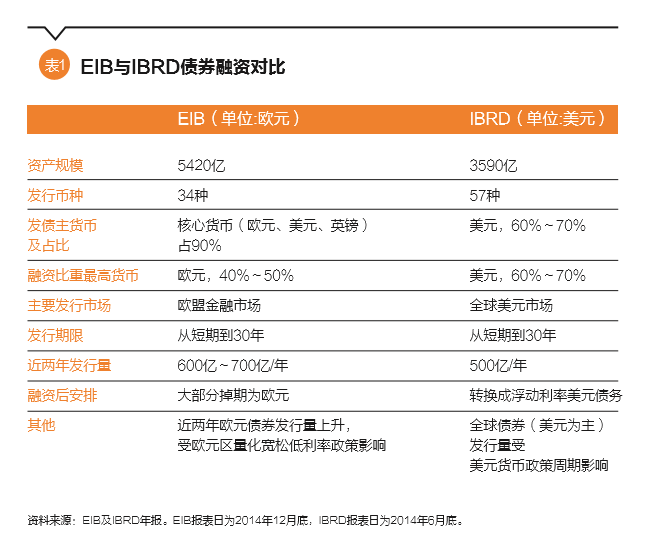 表1 EIB与IBRD债券融资对比

| | EIB（单位:欧元） | IBRD（单位:美元） |
|---|---|---|
| 资产规模 | 5420亿 | 3590亿 |
| 发行币种 | 34种 | 57种 |
| 发债主货币及占比 | 核心货币（欧元、美元、英镑）占90% | 美元，60%～70% |
| 融资比重最高货币 | 欧元，40%～50% | 美元，60%～70% |
| 主要发行市场 | 欧盟金融市场 | 全球美元市场 |
| 发行期限 | 从短期到30年 | 从短期到30年 |
| 近两年发行量 | 600亿～700亿/年 | 500亿/年 |
| 融资后安排 | 大部分掉期为欧元 | 转换成浮动利率美元债务 |
| 其他 | 近两年欧元债券发行量上升，受欧元区量化宽松低利率政策影响 | 全球债券（美元为主）发行量受美元货币政策周期影响 |

资料来源：EIB及IBRD年报。EIB报表日为2014年12月底，IBRD报表日为2014年6月底。